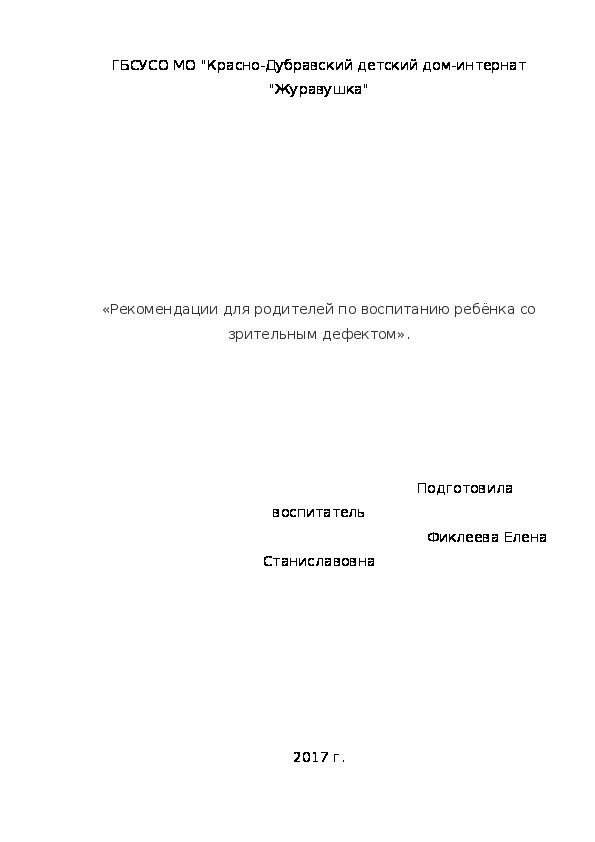 ГБСУСО МО "Красно-Дубравский детский дом-интернат "Журавушка"

«Рекомендации для родителей по воспитанию ребёнка со зрительным дефектом».

Подготовила воспитатель

Фиклеева Елена Станиславовна

2017 г.